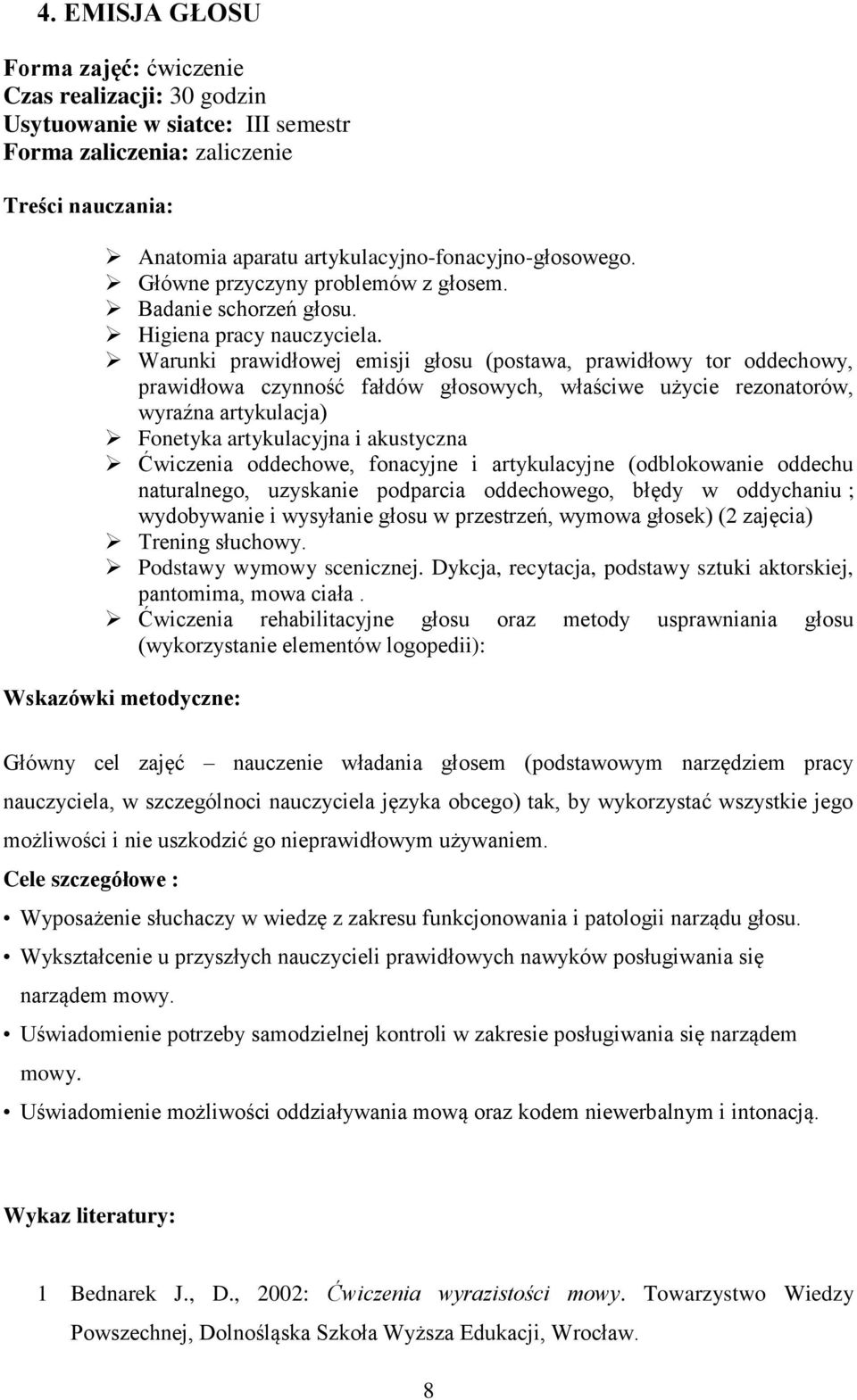 4. EMISJA GŁOSU

Forma zajęć: ćwiczenie
Czas realizacji: 30 godzin
Usytuowanie w siatce: III semestr
Forma zaliczenia: zaliczenie

Treści nauczania:

➢ Anatomia aparatu artykulacyjno-fonacyjno-głosowego.
➢ Główne przyczyny problemów z głosem.
➢ Badanie schorzeń głosu.
➢ Higiena pracy nauczyciela.
➢ Warunki prawidłowej emisji głosu (postawa, prawidłowy tor oddechowy, prawidłowa czynność fałdów głosowych, właściwe użycie rezonatorów, wyraźna artykulacja)
➢ Fonetyka artykulacyjna i akustyczna
➢ Ćwiczenia oddechowe, fonacyjne i artykulacyjne (odblokowanie oddechu naturalnego, uzyskanie podparcia oddechowego, błędy w oddychaniu ; wydobywanie i wysyłanie głosu w przestrzeń, wymowa głosek) (2 zajęcia)
➢ Trening słuchowy.
➢ Podstawy wymowy scenicznej. Dykcja, recytacja, podstawy sztuki aktorskiej, pantomima, mowa ciała .
➢ Ćwiczenia rehabilitacyjne głosu oraz metody usprawniania głosu (wykorzystanie elementów logopedii):

Wskazówki metodyczne:

Główny cel zajęć – nauczenie władania głosem (podstawowym narzędziem pracy nauczyciela, w szczególnoci nauczyciela języka obcego) tak, by wykorzystać wszystkie jego możliwości i nie uszkodzić go nieprawidłowym używaniem.

Cele szczegółowe :

• Wyposażenie słuchaczy w wiedzę z zakresu funkcjonowania i patologii narządu głosu.
• Wykształcenie u przyszłych nauczycieli prawidłowych nawyków posługiwania się narządem mowy.
• Uświadomienie potrzeby samodzielnej kontroli w zakresie posługiwania się narządem mowy.
• Uświadomienie możliwości oddziaływania mową oraz kodem niewerbalnym i intonacją.

Wykaz literatury:

1 Bednarek J., D., 2002: Ćwiczenia wyrazistości mowy. Towarzystwo Wiedzy Powszechnej, Dolnośląska Szkoła Wyższa Edukacji, Wrocław.

8